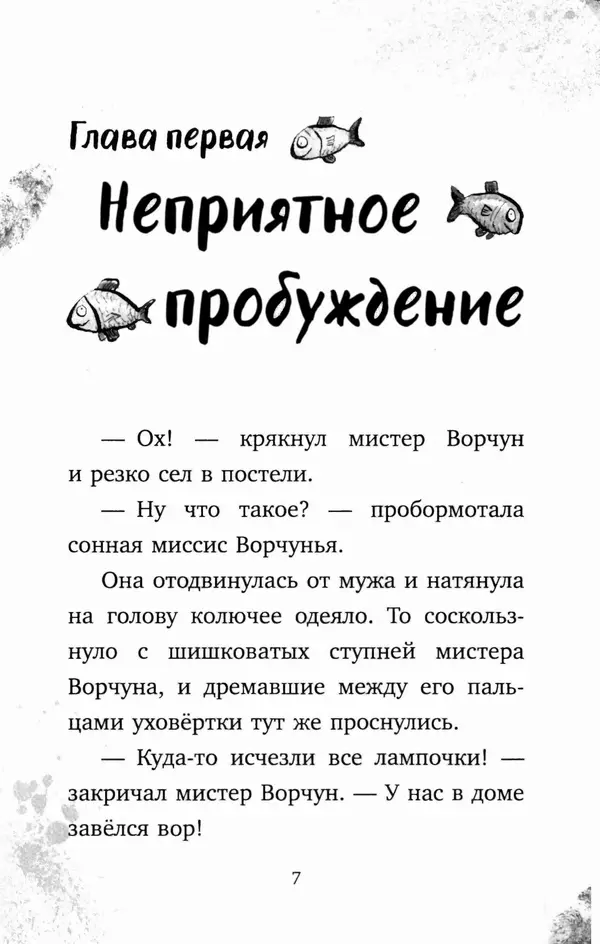 Глава первая

Неприятное пробуждение

— Ох! — крякнул мистер Ворчун и резко сел в постели.

— Ну что такое? — пробормотала сонная миссис Ворчунья.

Она отодвинулась от мужа и натянула на голову колючее одеяло. То соскользнуло с шишковатых ступней мистера Ворчуна, и дремавшие между его пальцами уховёртки тут же проснулись.

— Куда-то исчезли все лампочки! — закричал мистер Ворчун. — У нас в доме завёлся вор!

7